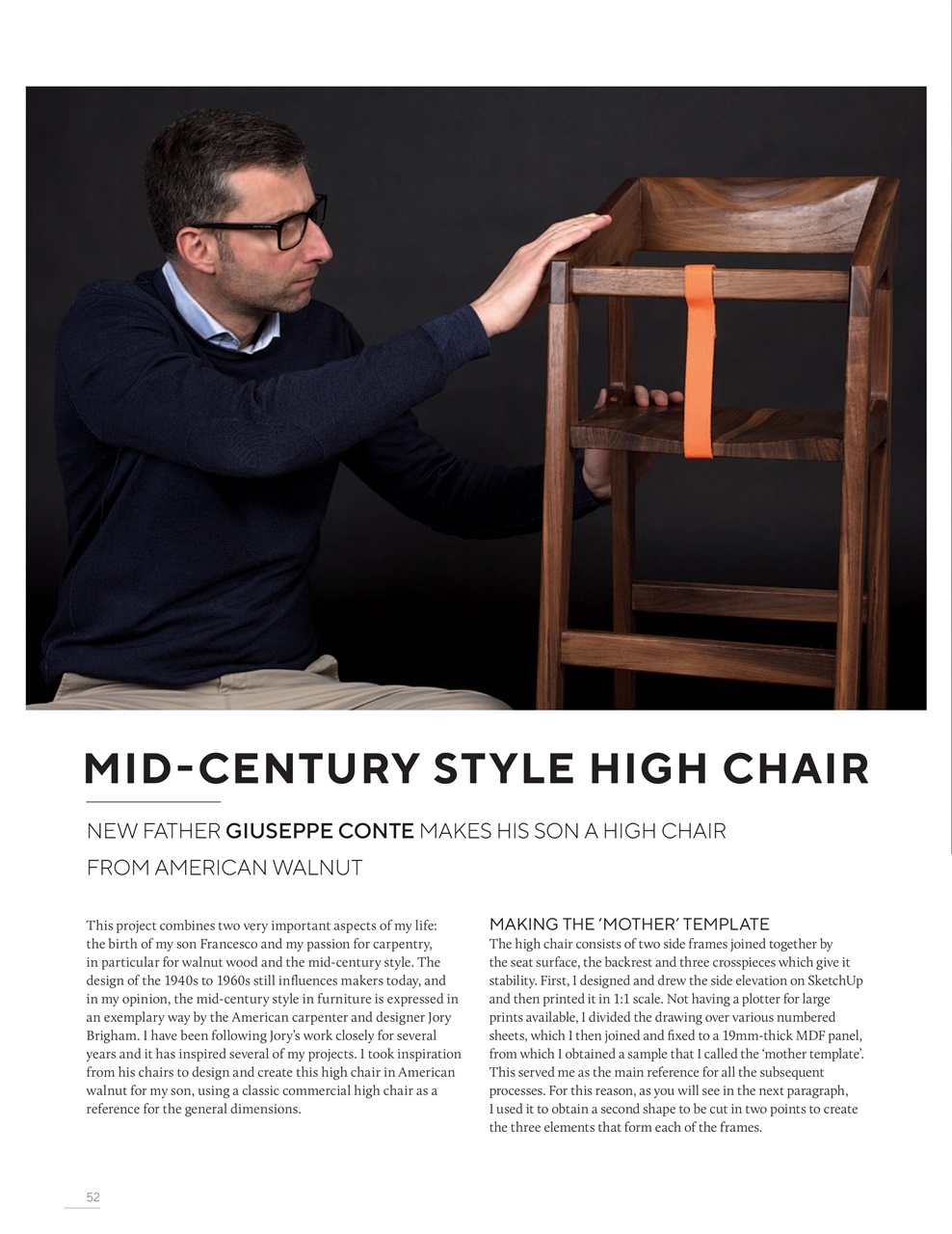 MID-CENTURY STYLE HIGH CHAIR

NEW FATHER GIUSEPPE CONTE MAKES HIS SON A HIGH CHAIR FROM AMERICAN WALNUT

This project combines two very important aspects of my life: the birth of my son Francesco and my passion for carpentry, in particular for walnut wood and the mid-century style. The design of the 1940s to 1960s still influences makers today, and in my opinion, the mid-century style in furniture is expressed in an exemplary way by the American carpenter and designer Jory Brigham. I have been following Jory's work closely for several years and it has inspired several of my projects. I took inspiration from his chairs to design and create this high chair in American walnut for my son, using a classic commercial high chair as a reference for the general dimensions.

MAKING THE 'MOTHER' TEMPLATE

The high chair consists of two side frames joined together by the seat surface, the backrest and three crosspieces which give it stability. First, I designed and drew the side elevation on SketchUp and then printed it in 1:1 scale. Not having a plotter for large prints available, I divided the drawing over various numbered sheets, which I then joined and fixed to a 19mm-thick MDF panel, from which I obtained a sample that I called the 'mother template'. This served me as the main reference for all the subsequent processes. For this reason, as you will see in the next paragraph, I used it to obtain a second shape to be cut in two points to create the three elements that form each of the frames.

52